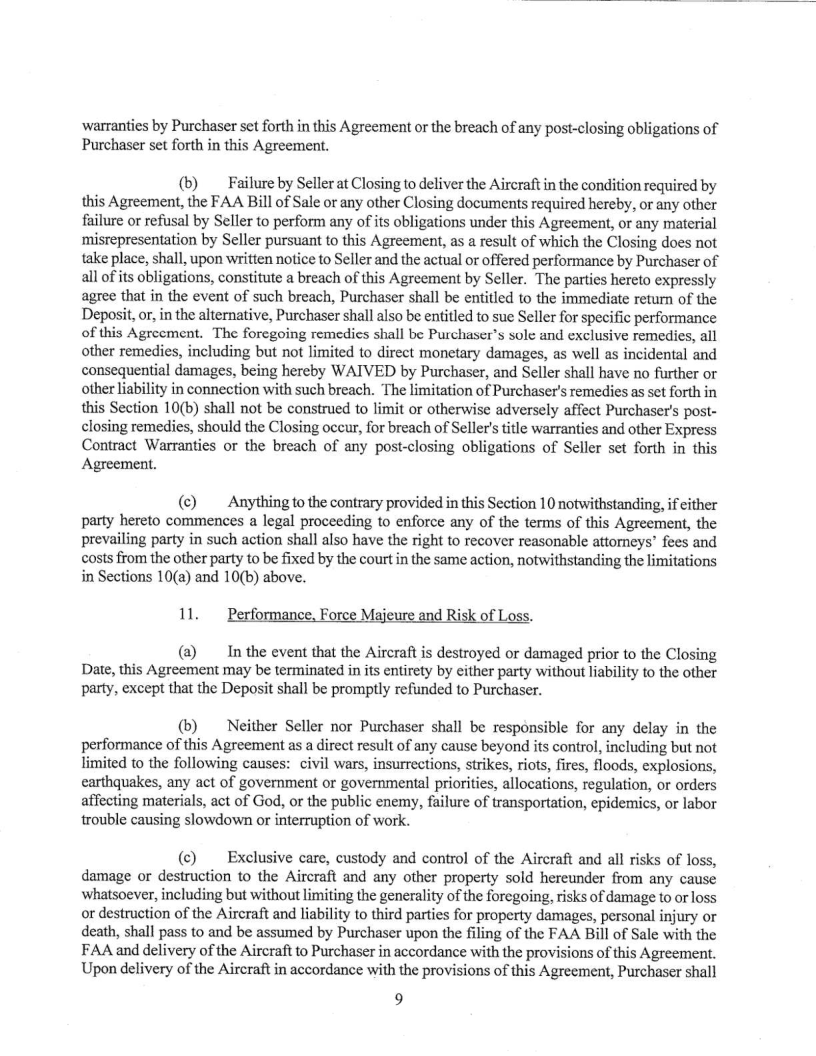 warranties by Purchaser set forth in this Agreement or the breach of any post-closing obligations of Purchaser set forth in this Agreement.

(b) Failure by Seller at Closing to deliver the Aircraft in the condition required by this Agreement, the FAA Bill of Sale or any other Closing documents required hereby, or any other failure or refusal by Seller to perform any of its obligations under this Agreement, or any material misrepresentation by Seller pursuant to this Agreement, as a result of which the Closing does not take place, shall, upon written notice to Seller and the actual or offered performance by Purchaser of all of its obligations, constitute a breach of this Agreement by Seller. The parties hereto expressly agree that in the event of such breach, Purchaser shall be entitled to the immediate return of the Deposit, or, in the alternative, Purchaser shall also be entitled to sue Seller for specific performance of this Agreement. The foregoing remedies shall be Purchaser's sole and exclusive remedies, all other remedies, including but not limited to direct monetary damages, as well as incidental and consequential damages, being hereby WAIVED by Purchaser, and Seller shall have no further or other liability in connection with such breach. The limitation of Purchaser's remedies as set forth in this Section 10(b) shall not be construed to limit or otherwise adversely affect Purchaser's post-closing remedies, should the Closing occur, for breach of Seller's title warranties and other Express Contract Warranties or the breach of any post-closing obligations of Seller set forth in this Agreement.

(c) Anything to the contrary provided in this Section 10 notwithstanding, if either party hereto commences a legal proceeding to enforce any of the terms of this Agreement, the prevailing party in such action shall also have the right to recover reasonable attorneys' fees and costs from the other party to be fixed by the court in the same action, notwithstanding the limitations in Sections 10(a) and 10(b) above.

11. Performance, Force Majeure and Risk of Loss.

(a) In the event that the Aircraft is destroyed or damaged prior to the Closing Date, this Agreement may be terminated in its entirety by either party without liability to the other party, except that the Deposit shall be promptly refunded to Purchaser.

(b) Neither Seller nor Purchaser shall be responsible for any delay in the performance of this Agreement as a direct result of any cause beyond its control, including but not limited to the following causes: civil wars, insurrections, strikes, riots, fires, floods, explosions, earthquakes, any act of government or governmental priorities, allocations, regulation, or orders affecting materials, act of God, or the public enemy, failure of transportation, epidemics, or labor trouble causing slowdown or interruption of work.

(c) Exclusive care, custody and control of the Aircraft and all risks of loss, damage or destruction to the Aircraft and any other property sold hereunder from any cause whatsoever, including but without limiting the generality of the foregoing, risks of damage to or loss or destruction of the Aircraft and liability to third parties for property damages, personal injury or death, shall pass to and be assumed by Purchaser upon the filing of the FAA Bill of Sale with the FAA and delivery of the Aircraft to Purchaser in accordance with the provisions of this Agreement. Upon delivery of the Aircraft in accordance with the provisions of this Agreement, Purchaser shall

9